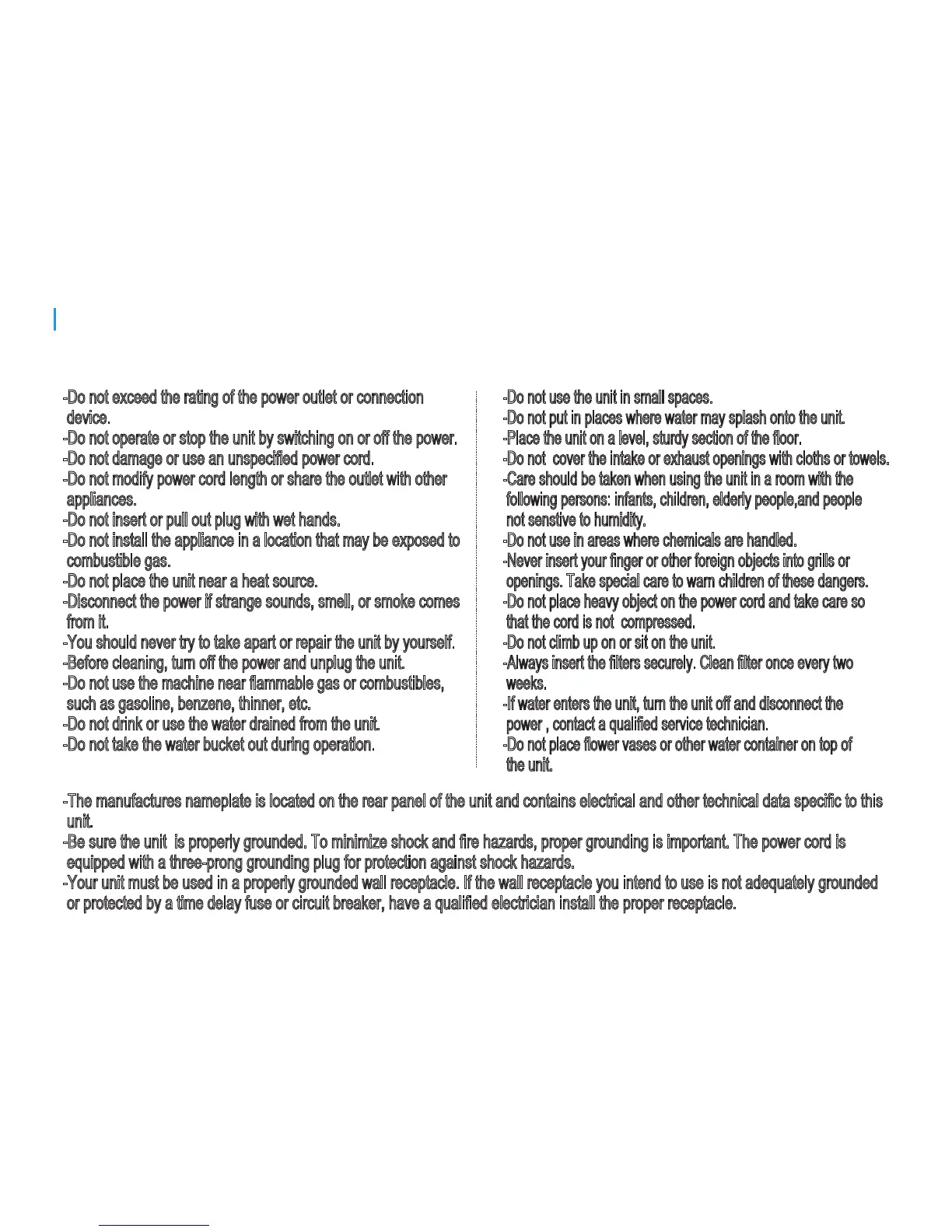 -Do not exceed the rating of the power outlet or connection device.
-Do not operate or stop the unit by switching on or off the power.
-Do not damage or use an unspecified power cord.
-Do not modify power cord length or share the outlet with other appliances.
-Do not insert or pull out plug with wet hands.
-Do not install the appliance in a location that may be exposed to combustible gas.
-Do not place the unit near a heat source.
-Disconnect the power if strange sounds, smell, or smoke comes from it.
-You should never try to take apart or repair the unit by yourself.
-Before cleaning, turn off the power and unplug the unit.
-Do not use the machine near flammable gas or combustibles, such as gasoline, benzene, thinner, etc.
-Do not drink or use the water drained from the unit.
-Do not take the water bucket out during operation.

-Do not use the unit in small spaces.
-Do not put in places where water may splash onto the unit.
-Place the unit on a level, sturdy section of the floor.
-Do not cover the intake or exhaust openings with cloths or towels.
-Care should be taken when using the unit in a room with the following persons: infants, children, elderly people,and people not senstive to humidity.
-Do not use in areas where chemicals are handled.
-Never insert your finger or other foreign objects into grills or openings. Take special care to warn children of these dangers.
-Do not place heavy object on the power cord and take care so that the cord is not compressed.
-Do not climb up on or sit on the unit.
-Always insert the filters securely. Clean filter once every two weeks.
-If water enters the unit, turn the unit off and disconnect the power , contact a qualified service technician.
-Do not place flower vases or other water container on top of the unit.

-The manufactures nameplate is located on the rear panel of the unit and contains electrical and other technical data specific to this unit.
-Be sure the unit is properly grounded. To minimize shock and fire hazards, proper grounding is important. The power cord is equipped with a three-prong grounding plug for protection against shock hazards.
-Your unit must be used in a properly grounded wall receptacle. If the wall receptacle you intend to use is not adequately grounded or protected by a time delay fuse or circuit breaker, have a qualified electrician install the proper receptacle.